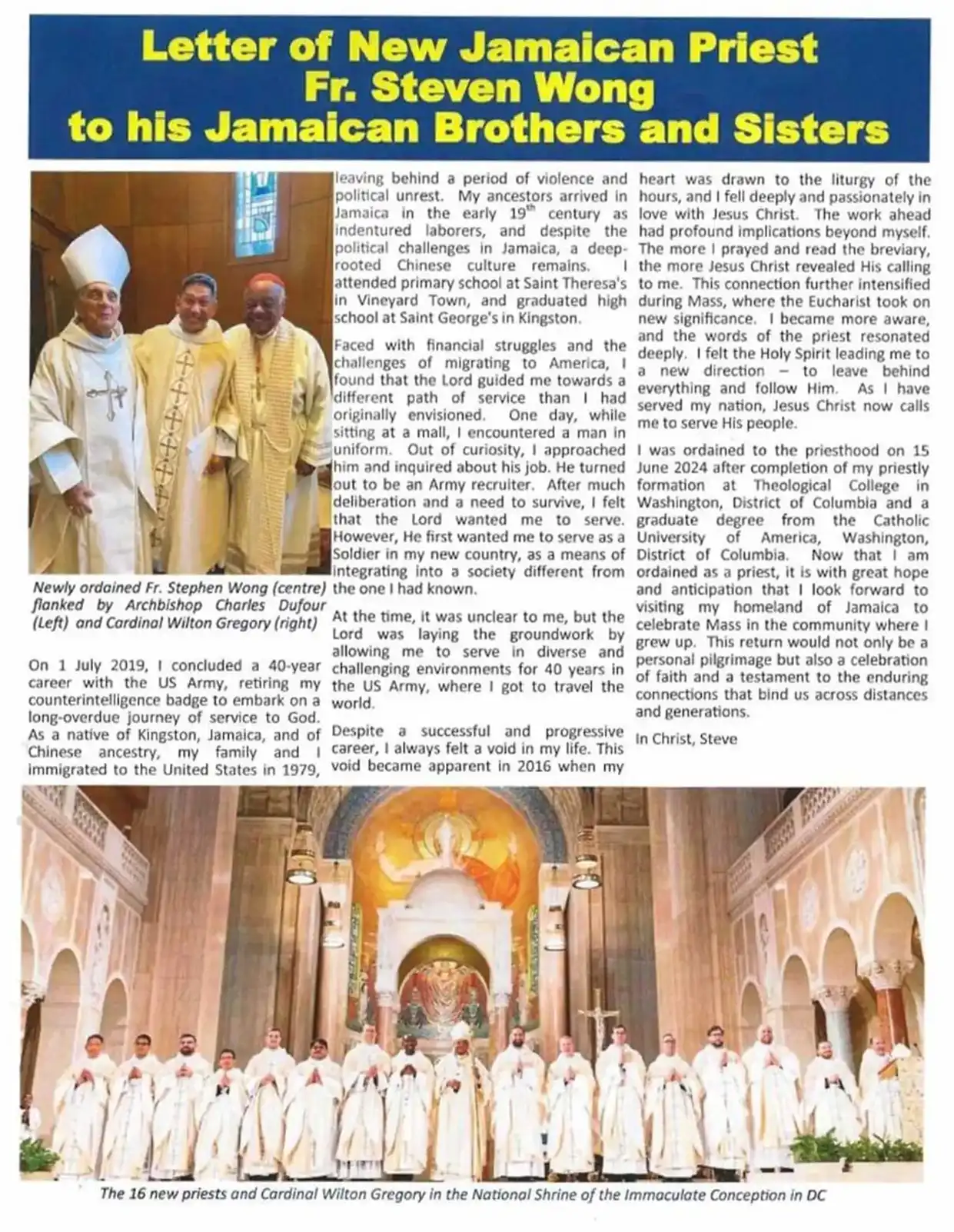 Letter of New Jamaican Priest Fr. Steven Wong to his Jamaican Brothers and Sisters

Newly ordained Fr. Stephen Wong (centre) flanked by Archbishop Charles Dufour (Left) and Cardinal Wilton Gregory (right)

On 1 July 2019, I concluded a 40-year career with the US Army, retiring my counterintelligence badge to embark on a long-overdue journey of service to God. As a native of Kingston, Jamaica, and of Chinese ancestry, my family and I immigrated to the United States in 1979, leaving behind a period of violence and political unrest. My ancestors arrived in Jamaica in the early $19^{th}$ century as indentured laborers, and despite the political challenges in Jamaica, a deep-rooted Chinese culture remains. I attended primary school at Saint Theresa's in Vineyard Town, and graduated high school at Saint George's in Kingston.

Faced with financial struggles and the challenges of migrating to America, I found that the Lord guided me towards a different path of service than I had originally envisioned. One day, while sitting at a mall, I encountered a man in uniform. Out of curiosity, I approached him and inquired about his job. He turned out to be an Army recruiter. After much deliberation and a need to survive, I felt that the Lord wanted me to serve. However, He first wanted me to serve as a Soldier in my new country, as a means of integrating into a society different from the one I had known.

At the time, it was unclear to me, but the Lord was laying the groundwork by allowing me to serve in diverse and challenging environments for 40 years in the US Army, where I got to travel the world.

Despite a successful and progressive career, I always felt a void in my life. This void became apparent in 2016 when my heart was drawn to the liturgy of the hours, and I fell deeply and passionately in love with Jesus Christ. The work ahead had profound implications beyond myself. The more I prayed and read the breviary, the more Jesus Christ revealed His calling to me. This connection further intensified during Mass, where the Eucharist took on new significance. I became more aware, and the words of the priest resonated deeply. I felt the Holy Spirit leading me to a new direction – to leave behind everything and follow Him. As I have served my nation, Jesus Christ now calls me to serve His people.

I was ordained to the priesthood on 15 June 2024 after completion of my priestly formation at Theological College in Washington, District of Columbia and a graduate degree from the Catholic University of America, Washington, District of Columbia. Now that I am ordained as a priest, it is with great hope and anticipation that I look forward to visiting my homeland of Jamaica to celebrate Mass in the community where I grew up. This return would not only be a personal pilgrimage but also a celebration of faith and a testament to the enduring connections that bind us across distances and generations.

In Christ, Steve

The 16 new priests and Cardinal Wilton Gregory in the National Shrine of the Immaculate Conception in DC